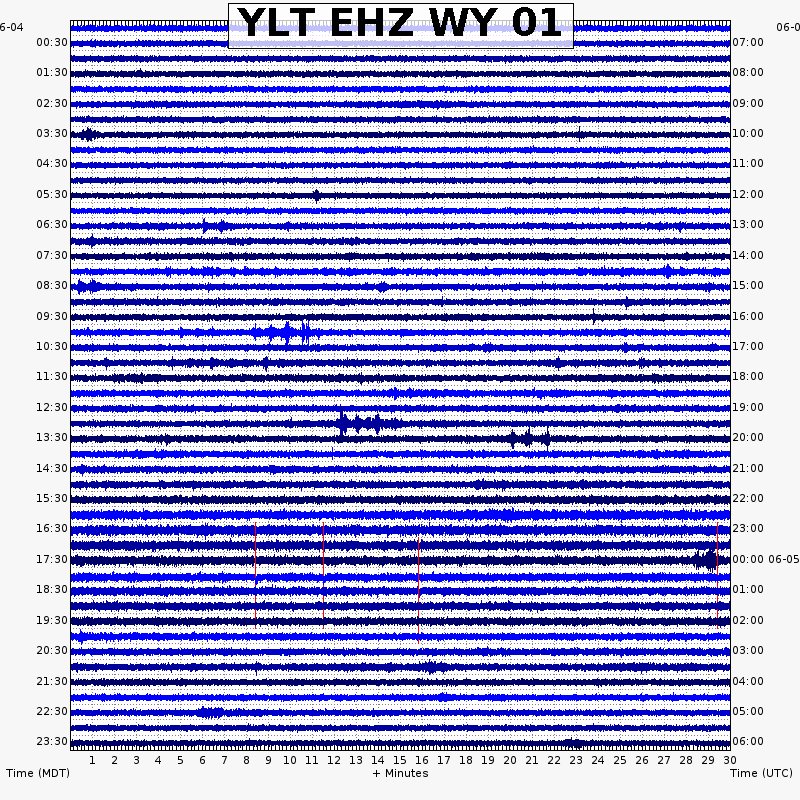 YLT EHZ WY 01

6-04
00:30
01:30
02:30
03:30
04:30
05:30
06:30
07:30
08:30
09:30
10:30
11:30
12:30
13:30
14:30
15:30
16:30
17:30
18:30
19:30
20:30
21:30
22:30
23:30

06-0
07:00
08:00
09:00
10:00
11:00
12:00
13:00
14:00
15:00
16:00
17:00
18:00
19:00
20:00
21:00
22:00
23:00
00:00 06-05
01:00
02:00
03:00
04:00
05:00
06:00

1 2 3 4 5 6 7 8 9 10 11 12 13 14 15 16 17 18 19 20 21 22 23 24 25 26 27 28 29 30

Time (MDT)
+ Minutes
Time (UTC)